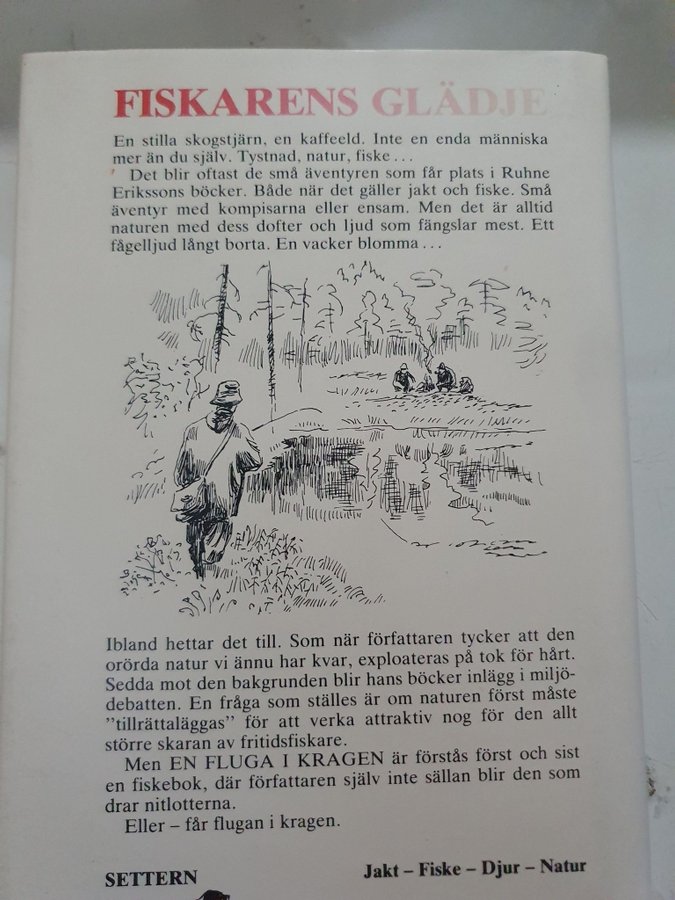 FISKARENS GLÄDJE

En stilla skogstjärn, en kaffeeld. Inte en enda människa mer än du själv. Tystnad, natur, fiske...

Det blir oftast de små äventyren som får plats i Ruhne Erikssons böcker. Både när det gäller jakt och fiske. Små äventyr med kompisarna eller ensam. Men det är alltid naturen med dess dofter och ljud som fängslar mest. Ett fågelljud långt borta. En vacker blomma...

Ibland hettar det till. Som när författaren tycker att den orörda natur vi ännu har kvar, exploateras på tok för hårt. Sedda mot den bakgrunden blir hans böcker inlägg i miljödebatten. En fråga som ställes är om naturen först måste "tillrättaläggas" för att verka attraktiv nog för den allt större skaran av fritidsfiskare.

Men EN FLUGA I KRAGEN är förstås först och sist en fiskebok, där författaren själv inte sällan blir den som drar nitlotterna.

Eller – får flugan i kragen.

SETTERN

Jakt – Fiske – Djur – Natur